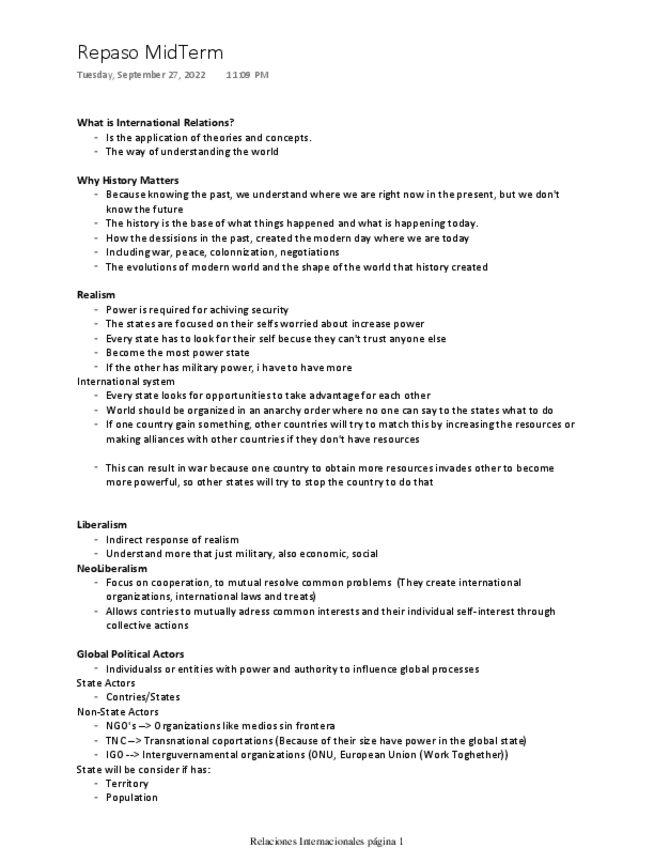 Repaso MidTerm
Tuesday, September 27, 2022 11:09 PM

What is International Relations?
- Is the application of theories and concepts.
- The way of understanding the world

Why History Matters
- Because knowing the past, we understand where we are right now in the present, but we don't know the future
- The history is the base of what things happened and what is happening today.
- How the dessisions in the past, created the modern day where we are today
- Including war, peace, colonnization, negotiations
- The evolutions of modern world and the shape of the world that history created

Realism
- Power is required for achiving security
- The states are focused on their selfs worried about increase power
- Every state has to look for their self becuse they can't trust anyone else
- Become the most power state
- If the other has military power, i have to have more
International system
- Every state looks for opportunities to take advantage for each other
- World should be organized in an anarchy order where no one can say to the states what to do
- If one country gain something, other countries will try to match this by increasing the resources or making alliances with other countries if they don't have resources

- This can result in war because one country to obtain more resources invades other to become more powerful, so other states will try to stop the country to do that

Liberalism
- Indirect response of realism
- Understand more that just military, also economic, social
NeoLiberalism
- Focus on cooperation, to mutual resolve common problems (They create international organizations, international laws and treats)
- Allows contries to mutually adress common interests and their individual self-interest through collective actions

Global Political Actors
- Individualss or entities with power and authority to influence global processes
State Actors
- Contries/States
Non-State Actors
- NGO's --> Organizations like medios sin frontera
- TNC --> Transnational coportations (Because of their size have power in the global state)
- IGO --> Interguvernamental organizations (ONU, European Union (Work Toghether))
State will be consider if has:
- Territory
- Population

Relaciones Internacionales página 1